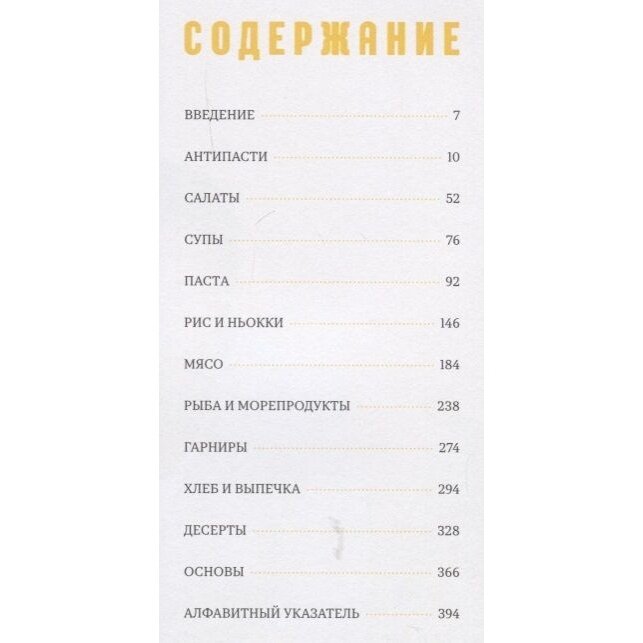 СОДЕРЖАНИЕ

ВВЕДЕНИЕ 7

АНТИПАСТИ 10

САЛАТЫ 52

СУПЫ 76

ПАСТА 92

РИС И НЬОККИ 146

МЯСО 184

РЫБА И МОРЕПРОДУКТЫ 238

ГАРНИРЫ 274

ХЛЕБ И ВЫПЕЧКА 294

ДЕСЕРТЫ 328

ОСНОВЫ 366

АЛФАВИТНЫЙ УКАЗАТЕЛЬ 394